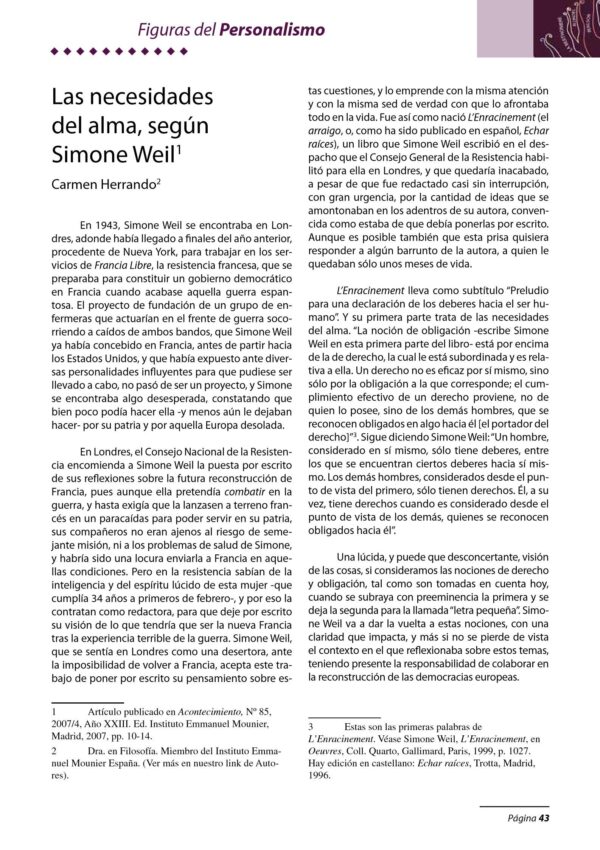 Figuras del Personalismo

Las necesidades del alma, según Simone Weil$^1$

Carmen Herrando$^2$

En 1943, Simone Weil se encontraba en Londres, adonde había llegado a finales del año anterior, procedente de Nueva York, para trabajar en los servicios de Francia Libre, la resistencia francesa, que se preparaba para constituir un gobierno democrático en Francia cuando acabase aquella guerra espantosa. El proyecto de fundación de un grupo de enfermeras que actuarían en el frente de guerra socorriendo a caídos de ambos bandos, que Simone Weil ya había concebido en Francia, antes de partir hacia los Estados Unidos, y que había expuesto ante diversas personalidades influyentes para que pudiese ser llevado a cabo, no pasó de ser un proyecto, y Simone se encontraba algo desesperada, constatando que bien poco podía hacer ella -y menos aún le dejaban hacer- por su patria y por aquella Europa desolada.

En Londres, el Consejo Nacional de la Resistencia encomienda a Simone Weil la puesta por escrito de sus reflexiones sobre la futura reconstrucción de Francia, pues aunque ella pretendía combatir en la guerra, y hasta exigía que la lanzasen a terreno francés en un paracaídas para poder servir en su patria, sus compañeros no eran ajenos al riesgo de semejante misión, ni a los problemas de salud de Simone, y habría sido una locura enviarla a Francia en aquellas condiciones. Pero en la resistencia sabían de la inteligencia y del espíritu lúcido de esta mujer -que cumplía 34 años a primeros de febrero-, y por eso la contratan como redactora, para que deje por escrito su visión de lo que tendría que ser la nueva Francia tras la experiencia terrible de la guerra. Simone Weil, que se sentía en Londres como una desertora, ante la imposibilidad de volver a Francia, acepta este trabajo de poner por escrito su pensamiento sobre estas cuestiones, y lo emprende con la misma atención y con la misma sed de verdad con que lo afrontaba todo en la vida. Fue así como nació L'Enracinement (el arraigo, o, como ha sido publicado en español, Echar raíces), un libro que Simone Weil escribió en el despacho que el Consejo General de la Resistencia habilitó para ella en Londres, y que quedaría inacabado, a pesar de que fue redactado casi sin interrupción, con gran urgencia, por la cantidad de ideas que se amontonaban en los adentros de su autora, convencida como estaba de que debía ponerlas por escrito. Aunque es posible también que esta prisa quisiera responder a algún barrunto de la autora, a quien le quedaban sólo unos meses de vida.

L'Enracinement lleva como subtítulo "Preludio para una declaración de los deberes hacia el ser humano". Y su primera parte trata de las necesidades del alma. "La noción de obligación -escribe Simone Weil en esta primera parte del libro- está por encima de la de derecho, la cual le está subordinada y es relativa a ella. Un derecho no es eficaz por sí mismo, sino sólo por la obligación a la que corresponde; el cumplimiento efectivo de un derecho proviene, no de quien lo posee, sino de los demás hombres, que se reconocen obligados en algo hacia él [el portador del derecho]"$^3$. Sigue diciendo Simone Weil: "Un hombre, considerado en sí mismo, sólo tiene deberes, entre los que se encuentran ciertos deberes hacia sí mismo. Los demás hombres, considerados desde el punto de vista del primero, sólo tienen derechos. Él, a su vez, tiene derechos cuando es considerado desde el punto de vista de los demás, quienes se reconocen obligados hacia él".

Una lúcida, y puede que desconcertante, visión de las cosas, si consideramos las nociones de derecho y obligación, tal como son tomadas en cuenta hoy, cuando se subraya con preeminencia la primera y se deja la segunda para la llamada "letra pequeña". Simone Weil va a dar la vuelta a estas nociones, con una claridad que impacta, y más si no se pierde de vista el contexto en el que reflexionaba sobre estos temas, teniendo presente la responsabilidad de colaborar en la reconstrucción de las democracias europeas.

1 Artículo publicado en Acontecimiento, Nº 85, 2007/4, Año XXIII. Ed. Instituto Emmanuel Mounier, Madrid, 2007, pp. 10-14.

2 Dra. en Filosofía. Miembro del Instituto Emmanuel Mounier España. (Ver más en nuestro link de Autores).

3 Estas son las primeras palabras de L'Enracinement. Véase Simone Weil, L'Enracinement, en Oeuvres, Coll. Quarto, Gallimard, Paris, 1999, p. 1027. Hay edición en castellano: Echar raíces, Trotta, Madrid, 1996.

Página 43